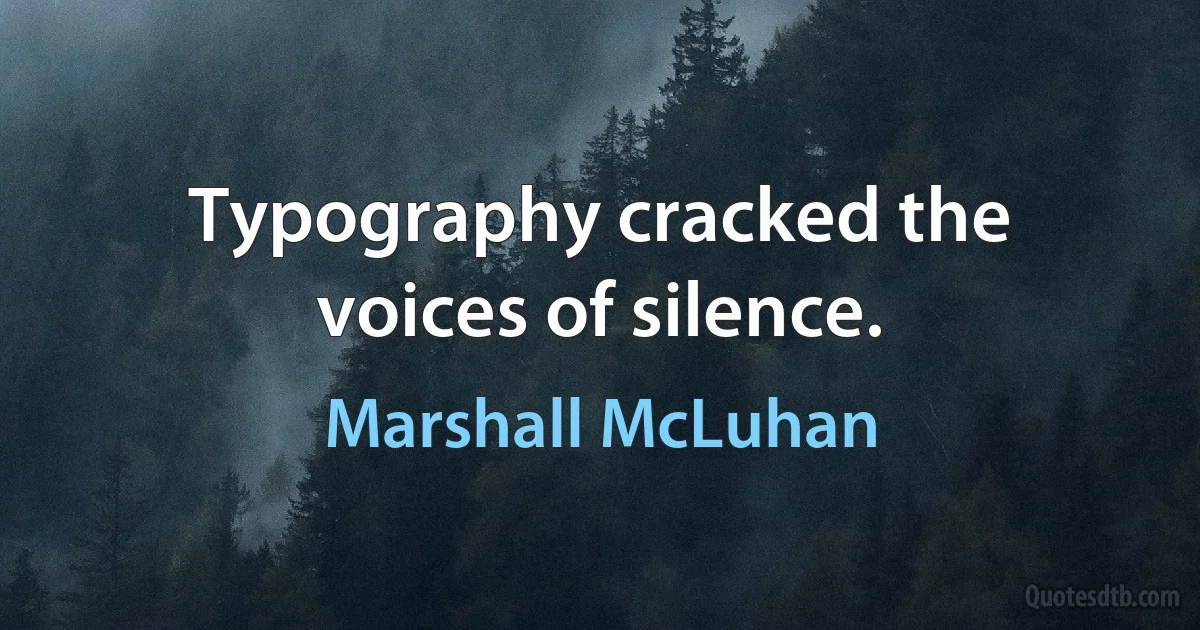 Typography cracked the voices of silence.

Marshall McLuhan

Quotesdtb.com